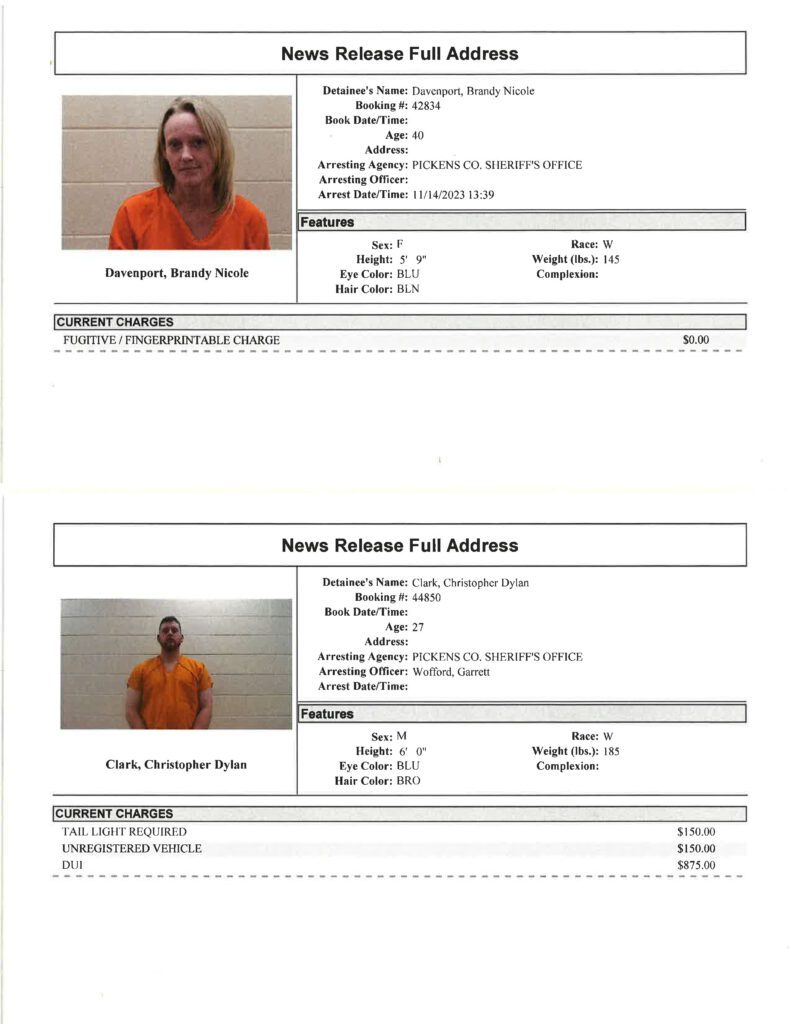 News Release Full Address

Davenport, Brandy Nicole

Detainee's Name: Davenport, Brandy Nicole
Booking #: 42834
Book Date/Time:
Age: 40
Address:
Arresting Agency: PICKENS CO. SHERIFF'S OFFICE
Arresting Officer:
Arrest Date/Time: 11/14/2023 13:39

Features

Sex: F
Height: 5' 9"
Eye Color: BLU
Hair Color: BLN

Race: W
Weight (lbs.): 145
Complexion:

CURRENT CHARGES

FUGITIVE / FINGERPRINTABLE CHARGE $0.00

News Release Full Address

Clark, Christopher Dylan

Detainee's Name: Clark, Christopher Dylan
Booking #: 44850
Book Date/Time:
Age: 27
Address:
Arresting Agency: PICKENS CO. SHERIFF'S OFFICE
Arresting Officer: Wofford, Garrett
Arrest Date/Time:

Features

Sex: M
Height: 6' 0"
Eye Color: BLU
Hair Color: BRO

Race: W
Weight (lbs.): 185
Complexion:

CURRENT CHARGES

TAIL LIGHT REQUIRED $150.00
UNREGISTERED VEHICLE $150.00
DUI $875.00